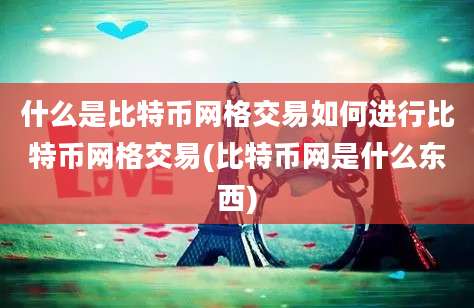 什么是比特币网格交易如何进行比特币网格交易(比特币网是什么东西)

LOVE